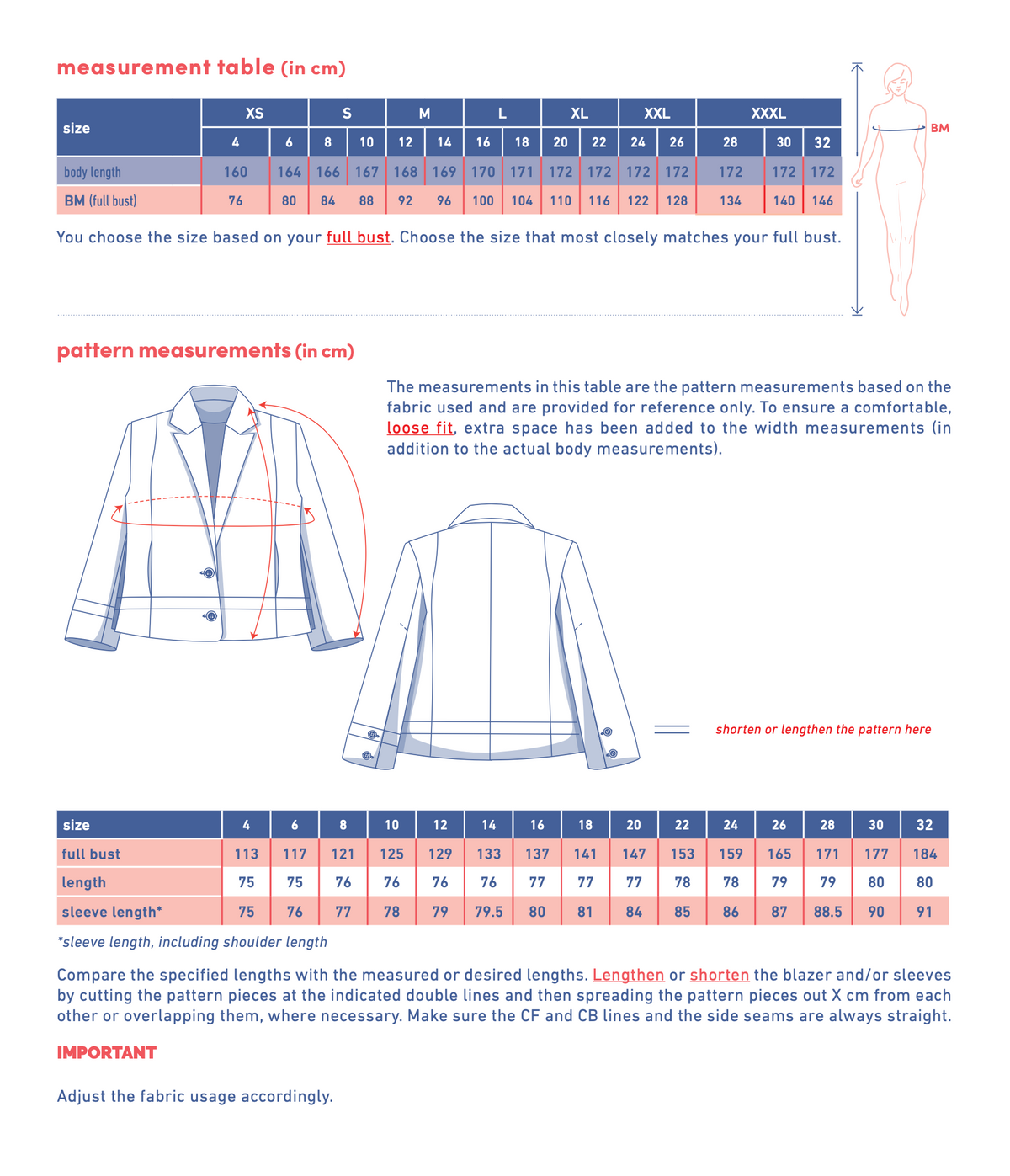 measurement table (in cm)

| size | XS |  | S |  | M |  | L |  | XL |  | XXL |  | XXXL |  |  |
|---|---|---|---|---|---|---|---|---|---|---|---|---|---|---|---|
|  | 4 | 6 | 8 | 10 | 12 | 14 | 16 | 18 | 20 | 22 | 24 | 26 | 28 | 30 | 32 |
| body length | 160 | 164 | 166 | 167 | 168 | 169 | 170 | 171 | 172 | 172 | 172 | 172 | 172 | 172 | 172 |
| BM (full bust) | 76 | 80 | 84 | 88 | 92 | 96 | 100 | 104 | 110 | 116 | 122 | 128 | 134 | 140 | 146 |

You choose the size based on your full bust. Choose the size that most closely matches your full bust.

BM

pattern measurements (in cm)

The measurements in this table are the pattern measurements based on the fabric used and are provided for reference only. To ensure a comfortable, loose fit, extra space has been added to the width measurements (in addition to the actual body measurements).

shorten or lengthen the pattern here

| size | 4 | 6 | 8 | 10 | 12 | 14 | 16 | 18 | 20 | 22 | 24 | 26 | 28 | 30 | 32 |
|---|---|---|---|---|---|---|---|---|---|---|---|---|---|---|---|
| full bust | 113 | 117 | 121 | 125 | 129 | 133 | 137 | 141 | 147 | 153 | 159 | 165 | 171 | 177 | 184 |
| length | 75 | 75 | 76 | 76 | 76 | 76 | 77 | 77 | 77 | 78 | 78 | 79 | 79 | 80 | 80 |
| sleeve length* | 75 | 76 | 77 | 78 | 79 | 79.5 | 80 | 81 | 84 | 85 | 86 | 87 | 88.5 | 90 | 91 |

*sleeve length, including shoulder length

Compare the specified lengths with the measured or desired lengths. Lengthen or shorten the blazer and/or sleeves by cutting the pattern pieces at the indicated double lines and then spreading the pattern pieces out X cm from each other or overlapping them, where necessary. Make sure the CF and CB lines and the side seams are always straight.

IMPORTANT

Adjust the fabric usage accordingly.